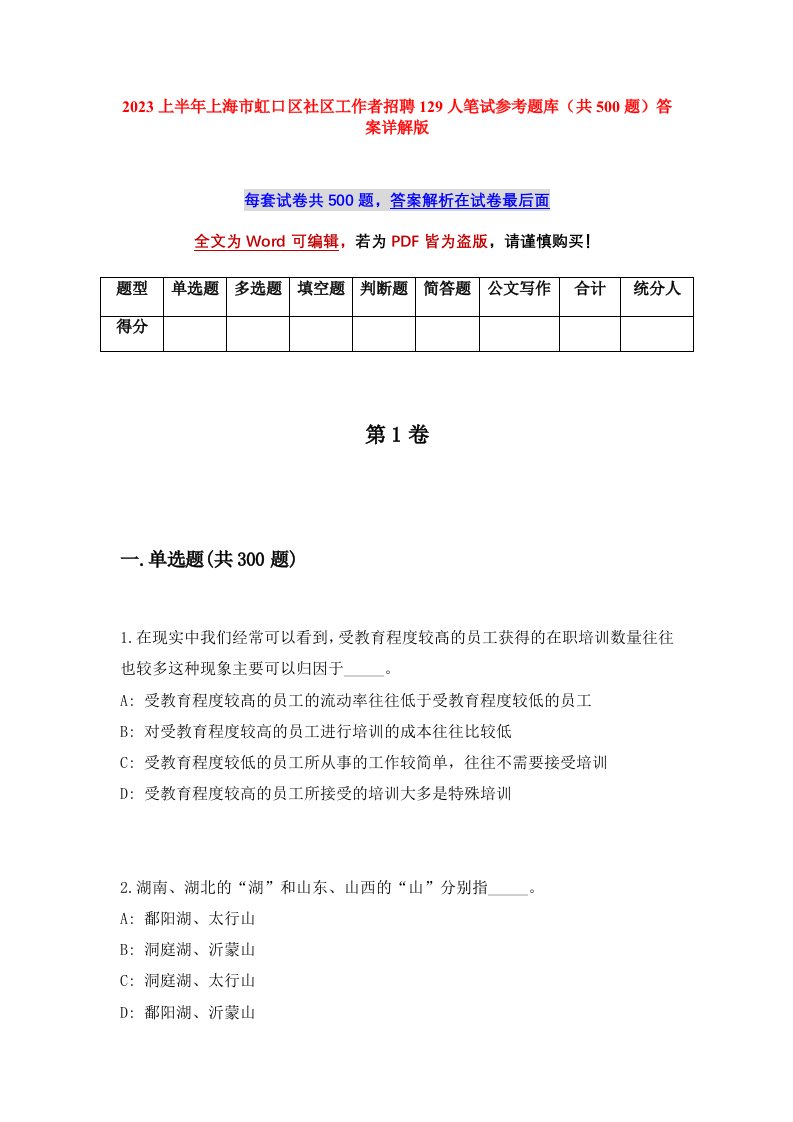 2023上半年上海市虹口区社区工作者招聘129人笔试参考题库（共500题）答案详解版

每套试卷共500题，答案解析在试卷最后面

全文为Word可编辑，若为PDF皆为盗版，请谨慎购买！

| 题型 | 单选题 | 多选题 | 填空题 | 判断题 | 简答题 | 公文写作 | 合计 | 统分人 |
|---|---|---|---|---|---|---|---|---|
| 得分 | | | | | | | | |

第1卷

一.单选题(共300题)

1.在现实中我们经常可以看到，受教育程度较高的员工获得的在职培训数量往往也较多这种现象主要可以归因于_____。
A: 受教育程度较高的员工的流动率往往低于受教育程度较低的员工
B: 对受教育程度较高的员工进行培训的成本往往比较低
C: 受教育程度较低的员工所从事的工作较简单，往往不需要接受培训
D: 受教育程度较高的员工所接受的培训大多是特殊培训

2.湖南、湖北的“湖”和山东、山西的“山”分别指_____。
A: 鄱阳湖、太行山
B: 洞庭湖、沂蒙山
C: 洞庭湖、太行山
D: 鄱阳湖、沂蒙山